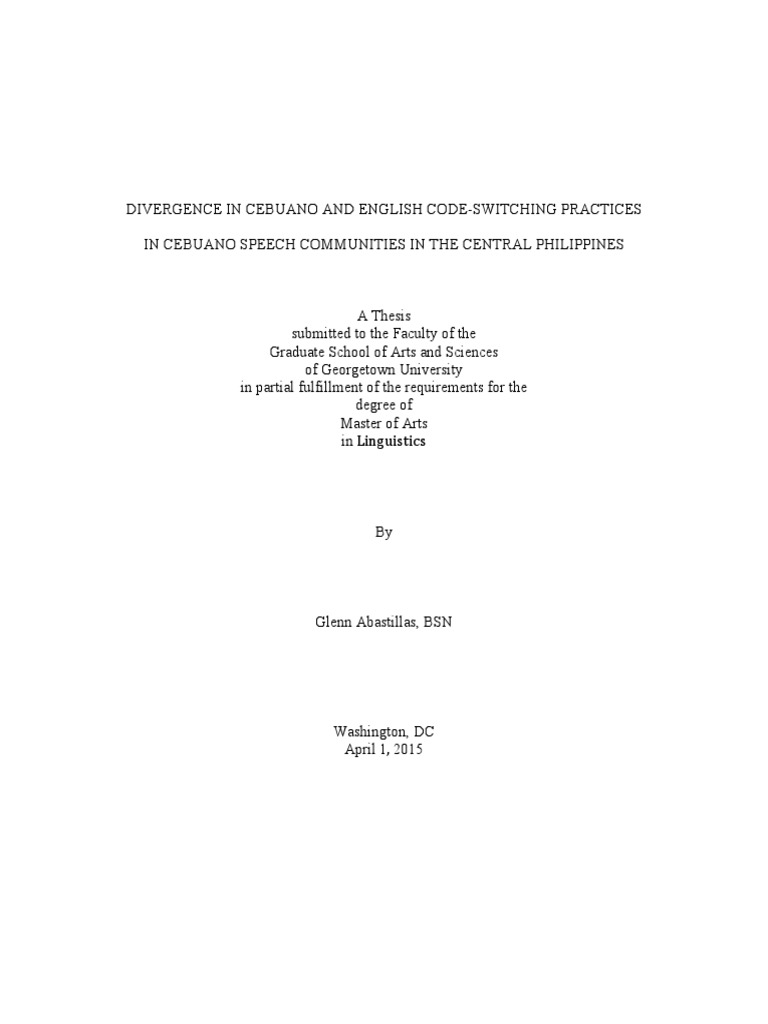 DIVERGENCE IN CEBUANO AND ENGLISH CODE-SWITCHING PRACTICES

IN CEBUANO SPEECH COMMUNITIES IN THE CENTRAL PHILIPPINES

A Thesis
submitted to the Faculty of the
Graduate School of Arts and Sciences
of Georgetown University
in partial fulfillment of the requirements for the
degree of
Master of Arts
in Linguistics

By

Glenn Abastillas, BSN

Washington, DC
April 1, 2015